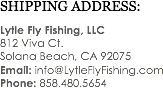 SHIPPING ADDRESS:

Lytle Fly Fishing, LLC
812 Viva Ct.
Solana Beach, CA 92075
Email: info@LytleFlyFishing.com
Phone: 858.480.5654